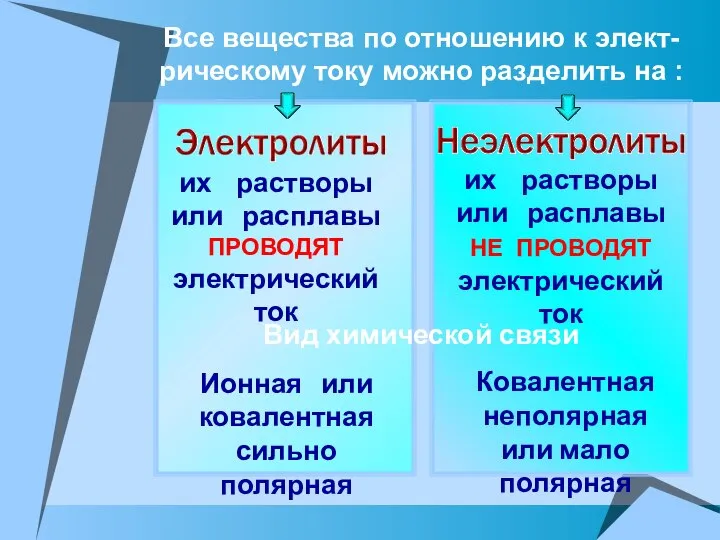 Все вещества по отношению к электрическому току можно разделить на :

Электролиты

их растворы или расплавы ПРОВОДЯТ электрический ток

Неэлектролиты

их растворы или расплавы НЕ ПРОВОДЯТ электрический ток

Вид химической связи

Ионная или ковалентная сильно полярная

Ковалентная неполярная или мало полярная